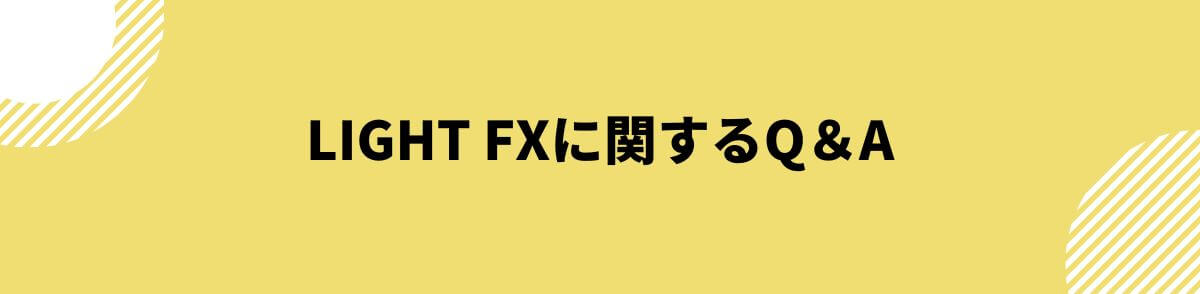 LIGHT FXに関するQ＆A